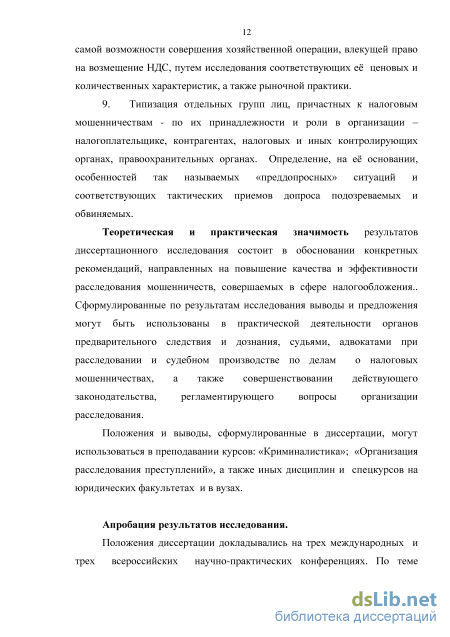 12

самой возможности совершения хозяйственной операции, влекущей право на возмещение НДС, путем исследования соответствующих её ценовых и количественных характеристик, а также рыночной практики.

9. Типизация отдельных групп лиц, причастных к налоговым мошенничествам - по их принадлежности и роли в организации – налогоплательщике, контрагентах, налоговых и иных контролирующих органах, правоохранительных органах. Определение, на её основании, особенностей так называемых «преддопросных» ситуаций и соответствующих тактических приемов допроса подозреваемых и обвиняемых.

Теоретическая и практическая значимость результатов диссертационного исследования состоит в обосновании конкретных рекомендаций, направленных на повышение качества и эффективности расследования мошенничеств, совершаемых в сфере налогообложения.. Сформулированные по результатам исследования выводы и предложения могут быть использованы в практической деятельности органов предварительного следствия и дознания, судьями, адвокатами при расследовании и судебном производстве по делам о налоговых мошенничествах, а также совершенствовании действующего законодательства, регламентирующего вопросы организации расследования.

Положения и выводы, сформулированные в диссертации, могут использоваться в преподавании курсов: «Криминалистика»; «Организация расследования преступлений», а также иных дисциплин и спецкурсов на юридических факультетах и в вузах.

Апробация результатов исследования.

Положения диссертации докладывались на трех международных и трех всероссийских научно-практических конференциях. По теме

dsLib.net
библиотека диссертаций